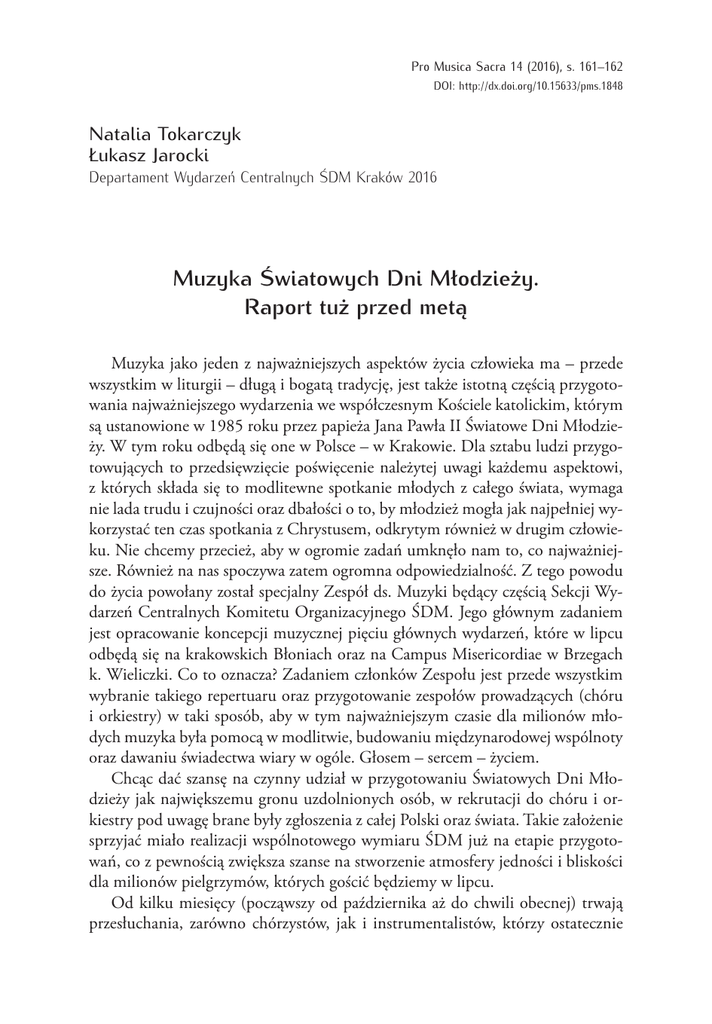 Pro Musica Sacra 14 (2016), s. 161–162
DOI: http://dx.doi.org/10.15633/pms.1848

Natalia Tokarczyk
Łukasz Jarocki
Departament Wydarzeń Centralnych ŚDM Kraków 2016

Muzyka Światowych Dni Młodzieży.
Raport tuż przed metą

Muzyka jako jeden z najważniejszych aspektów życia człowieka ma – przede wszystkim w liturgii – długą i bogatą tradycję, jest także istotną częścią przygotowania najważniejszego wydarzenia we współczesnym Kościele katolickim, którym są ustanowione w 1985 roku przez papieża Jana Pawła II Światowe Dni Młodzieży. W tym roku odbędą się one w Polsce – w Krakowie. Dla sztabu ludzi przygotowujących to przedsięwzięcie poświęcenie należytej uwagi każdemu aspektowi, z których składa się to modlitewne spotkanie młodych z całego świata, wymaga nie lada trudu i czujności oraz dbałości o to, by młodzież mogła jak najpełniej wykorzystać ten czas spotkania z Chrystusem, odkrytym również w drugim człowieku. Nie chcemy przecież, aby w ogromie zadań umknęło nam to, co najważniejsze. Również na nas spoczywa zatem ogromna odpowiedzialność. Z tego powodu do życia powołany został specjalny Zespół ds. Muzyki będący częścią Sekcji Wydarzeń Centralnych Komitetu Organizacyjnego ŚDM. Jego głównym zadaniem jest opracowanie koncepcji muzycznej pięciu głównych wydarzeń, które w lipcu odbędą się na krakowskich Błoniach oraz na Campus Misericordiae w Brzegach k. Wieliczki. Co to oznacza? Zadaniem członków Zespołu jest przede wszystkim wybranie takiego repertuaru oraz przygotowanie zespołów prowadzących (chóru i orkiestry) w taki sposób, aby w tym najważniejszym czasie dla milionów młodych muzyka była pomocą w modlitwie, budowaniu międzynarodowej wspólnoty oraz dawaniu świadectwa wiary w ogóle. Głosem – sercem – życiem.

Chcąc dać szansę na czynny udział w przygotowaniu Światowych Dni Młodzieży jak największemu gronu uzdolnionych osób, w rekrutacji do chóru i orkiestry pod uwagę brane były zgłoszenia z całej Polski oraz świata. Takie założenie sprzyjać miało realizacji wspólnotowego wymiaru ŚDM już na etapie przygotowań, co z pewnością zwiększa szanse na stworzenie atmosfery jedności i bliskości dla milionów pielgrzymów, których gościć będziemy w lipcu.

Od kilku miesięcy (począwszy od października aż do chwili obecnej) trwają przesłuchania, zarówno chórzystów, jak i instrumentalistów, którzy ostatecznie